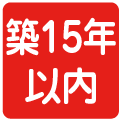 築15年
以内